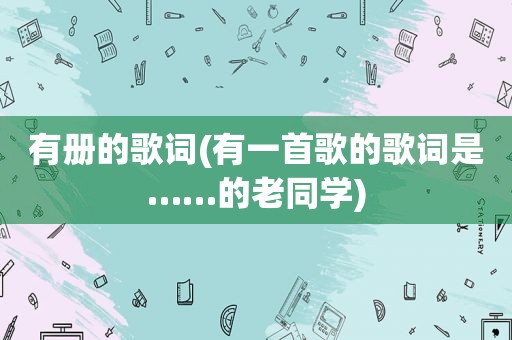 有册的歌词(有一首歌的歌词是……的老同学)

STATIONERY